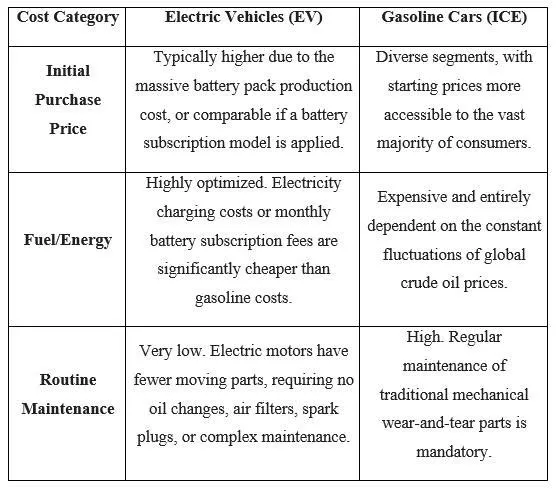 | Cost Category | Electric Vehicles (EV) | Gasoline Cars (ICE) |
|---|---|---|
| Initial Purchase Price | Typically higher due to the massive battery pack production cost, or comparable if a battery subscription model is applied. | Diverse segments, with starting prices more accessible to the vast majority of consumers. |
| Fuel/Energy | Highly optimized. Electricity charging costs or monthly battery subscription fees are significantly cheaper than gasoline costs. | Expensive and entirely dependent on the constant fluctuations of global crude oil prices. |
| Routine Maintenance | Very low. Electric motors have fewer moving parts, requiring no oil changes, air filters, spark plugs, or complex maintenance. | High. Regular maintenance of traditional mechanical wear-and-tear parts is mandatory. |